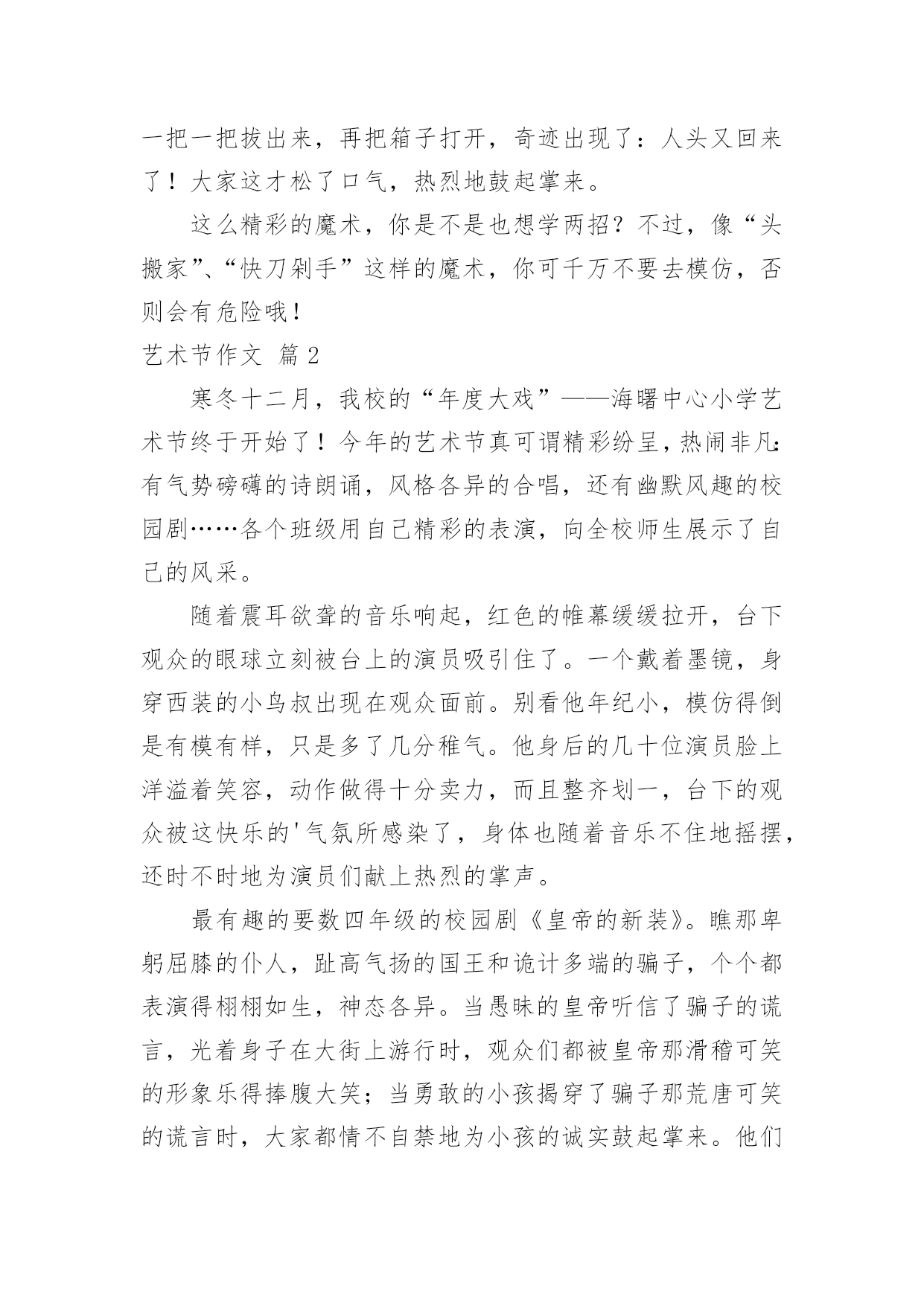 一把一把拔出来，再把箱子打开，奇迹出现了：人头又回来了！大家这才松了口气，热烈地鼓起掌来。

这么精彩的魔术，你是不是也想学两招？不过，像“头搬家”、“快刀剁手”这样的魔术，你可千万不要去模仿，否则会有危险哦！

艺术节作文 篇2

寒冬十二月，我校的“年度大戏”——海曙中心小学艺术节终于开始了！今年的艺术节真可谓精彩纷呈，热闹非凡：有气势磅礴的诗朗诵，风格各异的合唱，还有幽默风趣的校园剧……各个班级用自己精彩的表演，向全校师生展示了自己的风采。

随着震耳欲聋的音乐响起，红色的帷幕缓缓拉开，台下观众的眼球立刻被台上的演员吸引住了。一个戴着墨镜，身穿西装的小鸟叔出现在观众面前。别看他年纪小，模仿得倒是有模有样，只是多了几分稚气。他身后的几十位演员脸上洋溢着笑容，动作做得十分卖力，而且整齐划一，台下的观众被这快乐的'气氛所感染了，身体也随着音乐不住地摇摆，还时不时地为演员们献上热烈的掌声。

最有趣的要数四年级的校园剧《皇帝的新装》。瞧那卑躬屈膝的仆人，趾高气扬的国王和诡计多端的骗子，个个都表演得栩栩如生，神态各异。当愚昧的皇帝听信了骗子的谎言，光着身子在大街上游行时，观众们都被皇帝那滑稽可笑的形象乐得捧腹大笑；当勇敢的小孩揭穿了骗子那荒唐可笑的谎言时，大家都情不自禁地为小孩的诚实鼓起掌来。他们